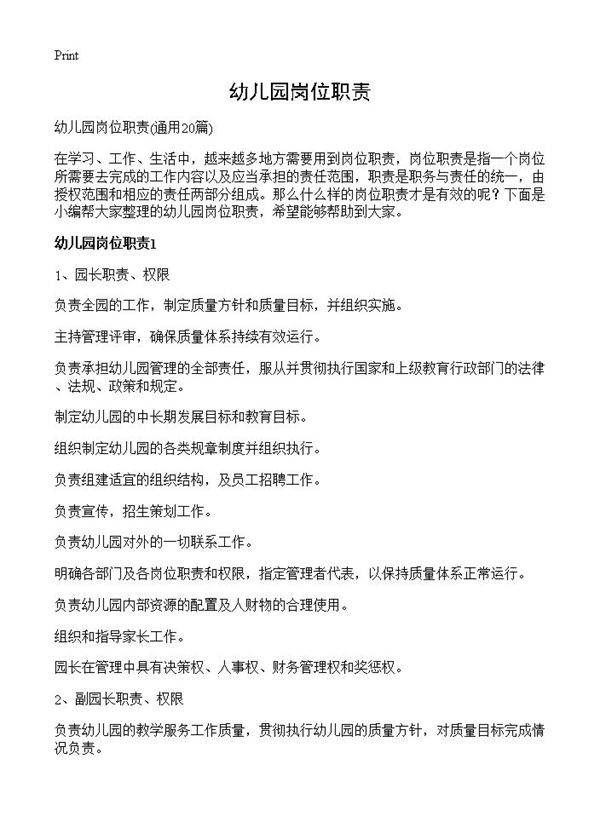 Print

幼儿园岗位职责

幼儿园岗位职责(通用20篇)

在学习、工作、生活中，越来越多地方需要用到岗位职责，岗位职责是指一个岗位所需要去完成的工作内容以及应当承担的责任范围，职责是职务与责任的统一，由授权范围和相应的责任两部分组成。那么什么样的岗位职责才是有效的呢？下面是小编帮大家整理的幼儿园岗位职责，希望能够帮助到大家。

幼儿园岗位职责1

1、园长职责、权限

负责全园的工作，制定质量方针和质量目标，并组织实施。

主持管理评审，确保质量体系持续有效运行。

负责承担幼儿园管理的全部责任，服从并贯彻执行国家和上级教育行政部门的法律、法规、政策和规定。

制定幼儿园的中长期发展目标和教育目标。

组织制定幼儿园的各类规章制度并组织执行。

负责组建适宜的组织结构，及员工招聘工作。

负责宣传，招生策划工作。

负责幼儿园对外的一切联系工作。

明确各部门及各岗位职责和权限，指定管理者代表，以保持质量体系正常运行。

负责幼儿园内部资源的配置及人财物的合理使用。

组织和指导家长工作。

园长在管理中具有决策权、人事权、财务管理权和奖惩权。

2、副园长职责、权限

负责幼儿园的教学服务工作质量，贯彻执行幼儿园的质量方针，对质量目标完成情况负责。